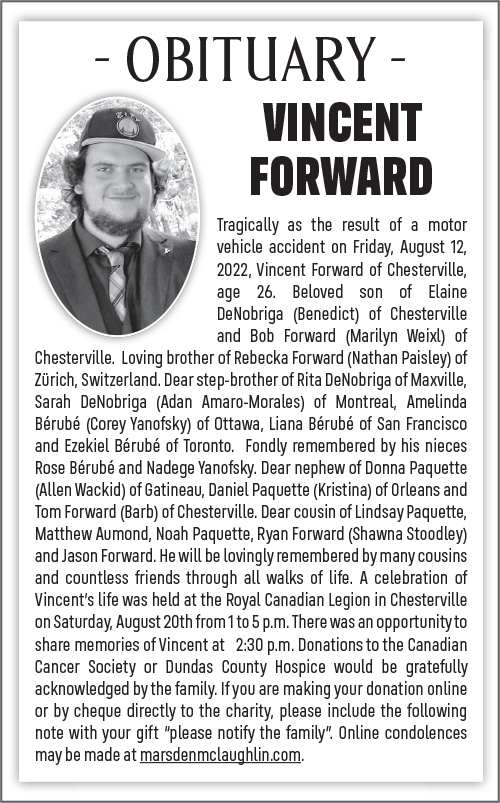 - OBITUARY -

VINCENT FORWARD

Tragically as the result of a motor vehicle accident on Friday, August 12, 2022, Vincent Forward of Chesterville, age 26. Beloved son of Elaine DeNobriga (Benedict) of Chesterville and Bob Forward (Marilyn Weixl) of Chesterville. Loving brother of Rebecka Forward (Nathan Paisley) of Zürich, Switzerland. Dear step-brother of Rita DeNobriga of Maxville, Sarah DeNobriga (Adan Amaro-Morales) of Montreal, Amelinda Bérubé (Corey Yanofsky) of Ottawa, Liana Bérubé of San Francisco and Ezekiel Bérubé of Toronto. Fondly remembered by his nieces Rose Bérubé and Nadege Yanofsky. Dear nephew of Donna Paquette (Allen Wackid) of Gatineau, Daniel Paquette (Kristina) of Orleans and Tom Forward (Barb) of Chesterville. Dear cousin of Lindsay Paquette, Matthew Aumond, Noah Paquette, Ryan Forward (Shawna Stoodley) and Jason Forward. He will be lovingly remembered by many cousins and countless friends through all walks of life. A celebration of Vincent's life was held at the Royal Canadian Legion in Chesterville on Saturday, August 20th from 1 to 5 p.m. There was an opportunity to share memories of Vincent at 2:30 p.m. Donations to the Canadian Cancer Society or Dundas County Hospice would be gratefully acknowledged by the family. If you are making your donation online or by cheque directly to the charity, please include the following note with your gift "please notify the family". Online condolences may be made at marsdenmclaughlin.com.